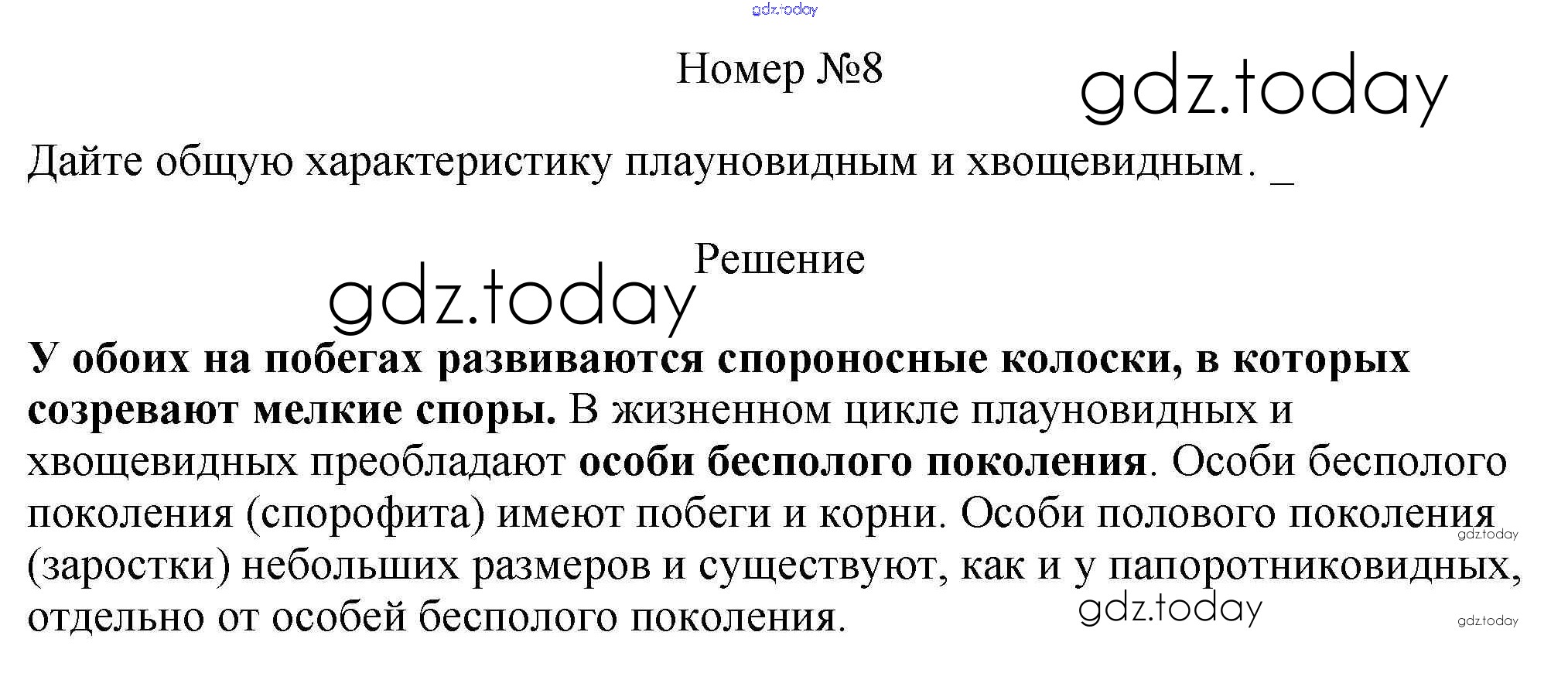 Номер №8

Дайте общую характеристику плауновидным и хвощевидным. _

Решение

У обоих на побегах развиваются спороносные колоски, в которых созревают мелкие споры. В жизненном цикле плауновидных и хвощевидных преобладают особи бесполого поколения. Особи бесполого поколения (спорофита) имеют побеги и корни. Особи полового поколения (заростки) небольших размеров и существуют, как и у папоротниковидных, отдельно от особей бесполого поколения.

gdz.today